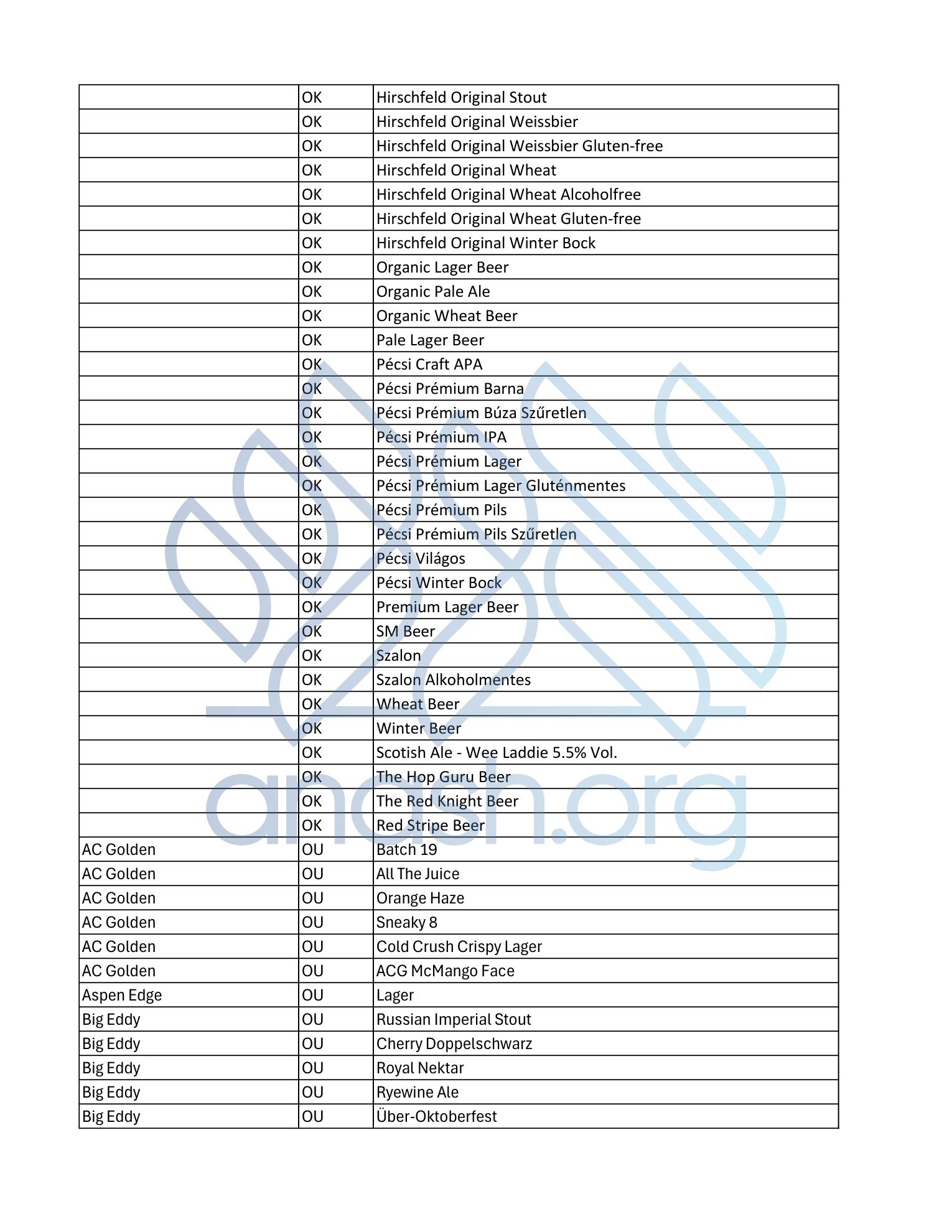 |  | OK | Hirschfeld Original Stout |
|---|---|---|
|  | OK | Hirschfeld Original Weissbier |
|  | OK | Hirschfeld Original Weissbier Gluten-free |
|  | OK | Hirschfeld Original Wheat |
|  | OK | Hirschfeld Original Wheat Alcoholfree |
|  | OK | Hirschfeld Original Wheat Gluten-free |
|  | OK | Hirschfeld Original Winter Bock |
|  | OK | Organic Lager Beer |
|  | OK | Organic Pale Ale |
|  | OK | Organic Wheat Beer |
|  | OK | Pale Lager Beer |
|  | OK | Pécsi Craft APA |
|  | OK | Pécsi Prémium Barna |
|  | OK | Pécsi Prémium Búza Szűretlen |
|  | OK | Pécsi Prémium IPA |
|  | OK | Pécsi Prémium Lager |
|  | OK | Pécsi Prémium Lager Gluténmentes |
|  | OK | Pécsi Prémium Pils |
|  | OK | Pécsi Prémium Pils Szűretlen |
|  | OK | Pécsi Világos |
|  | OK | Pécsi Winter Bock |
|  | OK | Premium Lager Beer |
|  | OK | SM Beer |
|  | OK | Szalon |
|  | OK | Szalon Alkoholmentes |
|  | OK | Wheat Beer |
|  | OK | Winter Beer |
|  | OK | Scotish Ale - Wee Laddie 5.5% Vol. |
|  | OK | The Hop Guru Beer |
|  | OK | The Red Knight Beer |
|  | OK | Red Stripe Beer |
| AC Golden | OU | Batch 19 |
| AC Golden | OU | All The Juice |
| AC Golden | OU | Orange Haze |
| AC Golden | OU | Sneaky 8 |
| AC Golden | OU | Cold Crush Crispy Lager |
| AC Golden | OU | ACG McMango Face |
| Aspen Edge | OU | Lager |
| Big Eddy | OU | Russian Imperial Stout |
| Big Eddy | OU | Cherry Doppelschwarz |
| Big Eddy | OU | Royal Nektar |
| Big Eddy | OU | Ryewine Ale |
| Big Eddy | OU | Über-Oktoberfest |

anash.org